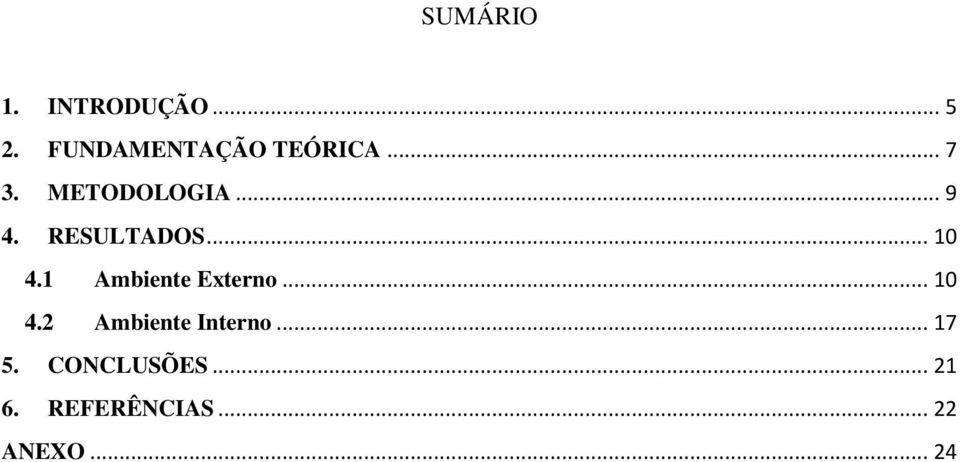 SUMÁRIO

1. INTRODUÇÃO ... 5
2. FUNDAMENTAÇÃO TEÓRICA ... 7
3. METODOLOGIA ... 9
4. RESULTADOS ... 10
4.1 Ambiente Externo ... 10
4.2 Ambiente Interno ... 17
5. CONCLUSÕES ... 21
6. REFERÊNCIAS ... 22
ANEXO ... 24